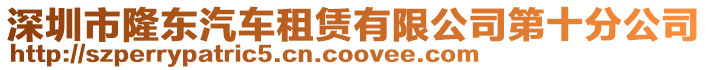 深圳市隆东汽车租赁有限公司第十分公司
http://szperrypatric5.cn.coovee.com